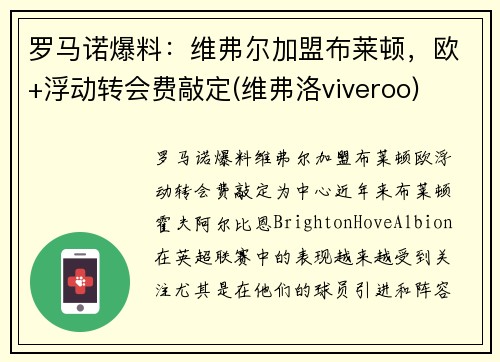 罗马诺爆料：维弗尔加盟布莱顿，欧+浮动转会费敲定(维弗洛viveroo)

罗马诺爆料维弗尔加盟布莱顿欧浮动转会费敲定为中心近年来布莱顿霍夫阿尔比恩BrightonHoveAlbion在英超联赛中的表现越来越受到关注尤其是在他们的球员引进和阵容